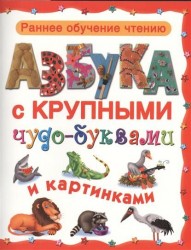 Раннее обучение чтению

АЗБУКА

с КРУПНЫМИ

чудо-буквами

и картинками